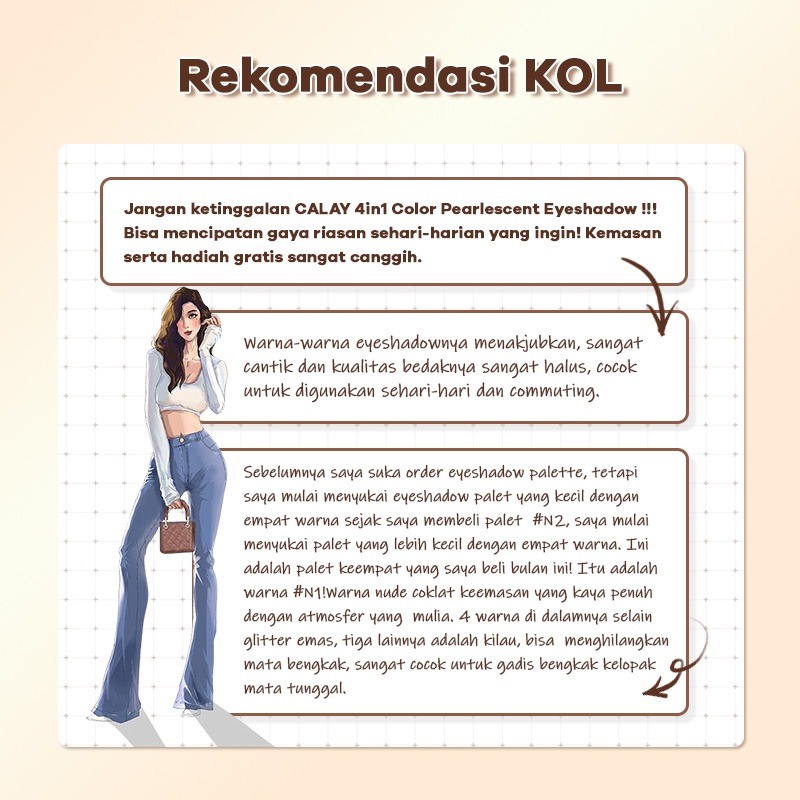 Rekomendasi KOL

Jangan ketinggalan CALAY 4in1 Color Pearlescent Eyeshadow !!! Bisa mencipatan gaya riasan sehari-harian yang ingin! Kemasan serta hadiah gratis sangat canggih.

Warna-warna eyeshadownya menakjubkan, sangat cantik dan kualitas bedaknya sangat halus, cocok untuk digunakan sehari-hari dan commuting.

Sebelumnya saya suka order eyeshadow palette, tetapi saya mulai menyukai eyeshadow palet yang kecil dengan empat warna sejak saya membeli palet #N2, saya mulai menyukai palet yang lebih kecil dengan empat warna. Ini adalah palet keempat yang saya beli bulan ini! Itu adalah warna #N1!Warna nude coklat keemasan yang kaya penuh dengan atmosfer yang mulia. 4 warna di dalamnya selain glitter emas, tiga lainnya adalah kilau, bisa menghilangkan mata bengkak, sangat cocok untuk gadis bengkak kelopak mata tunggal.